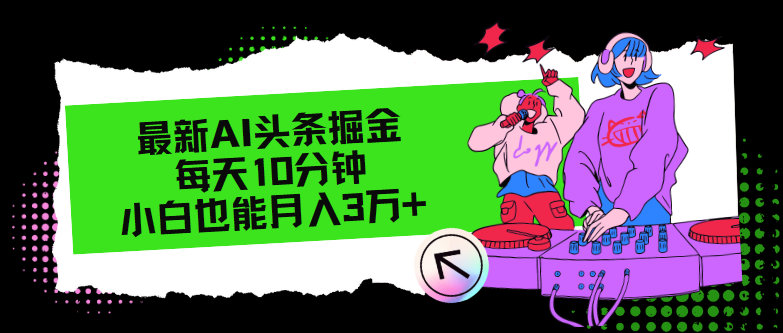 最新AI头条掘金
每天10分钟
小白也能月入3万+